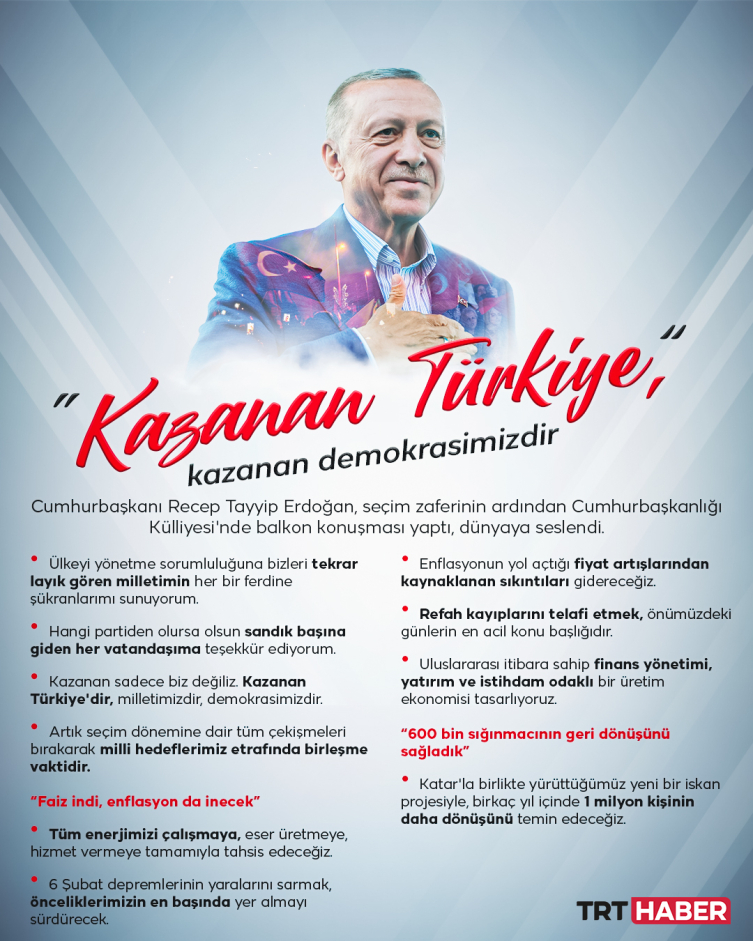 "Kazanan Türkiye,"
kazanan demokrasimizdir

Cumhurbaşkanı Recep Tayyip Erdoğan, seçim zaferinin ardından Cumhurbaşkanlığı Külliyesi'nde balkon konuşması yaptı, dünyaya seslendi.

• Ülkeyi yönetme sorumluluğuna bizleri tekrar layık gören milletimin her bir ferdine şükranlarımı sunuyorum.

• Hangi partiden olursa olsun sandık başına giden her vatandaşıma teşekkür ediyorum.

• Kazanan sadece biz değiliz. Kazanan Türkiye'dir, milletimizdir, demokrasimizdir.

• Artık seçim dönemine dair tüm çekişmeleri bırakarak milli hedeflerimiz etrafında birleşme vaktidir.

"Faiz indi, enflasyon da inecek"

• Tüm enerjimizi çalışmaya, eser üretmeye, hizmet vermeye tamamıyla tahsis edeceğiz.

• 6 Şubat depremlerinin yaralarını sarmak, önceliklerimizin en başında yer almayı sürdürecek.

• Enflasyonun yol açtığı fiyat artışlarından kaynaklanan sıkıntıları gidereceğiz.

• Refah kayıplarını telafi etmek, önümüzdeki günlerin en acil konu başlığıdır.

• Uluslararası itibara sahip finans yönetimi, yatırım ve istihdam odaklı bir üretim ekonomisi tasarlıyoruz.

"600 bin sığınmacının geri dönüşünü sağladık"

• Katar'la birlikte yürüttüğümüz yeni bir iskan projesiyle, birkaç yıl içinde 1 milyon kişinin daha dönüşünü temin edeceğiz.

TRT HABER